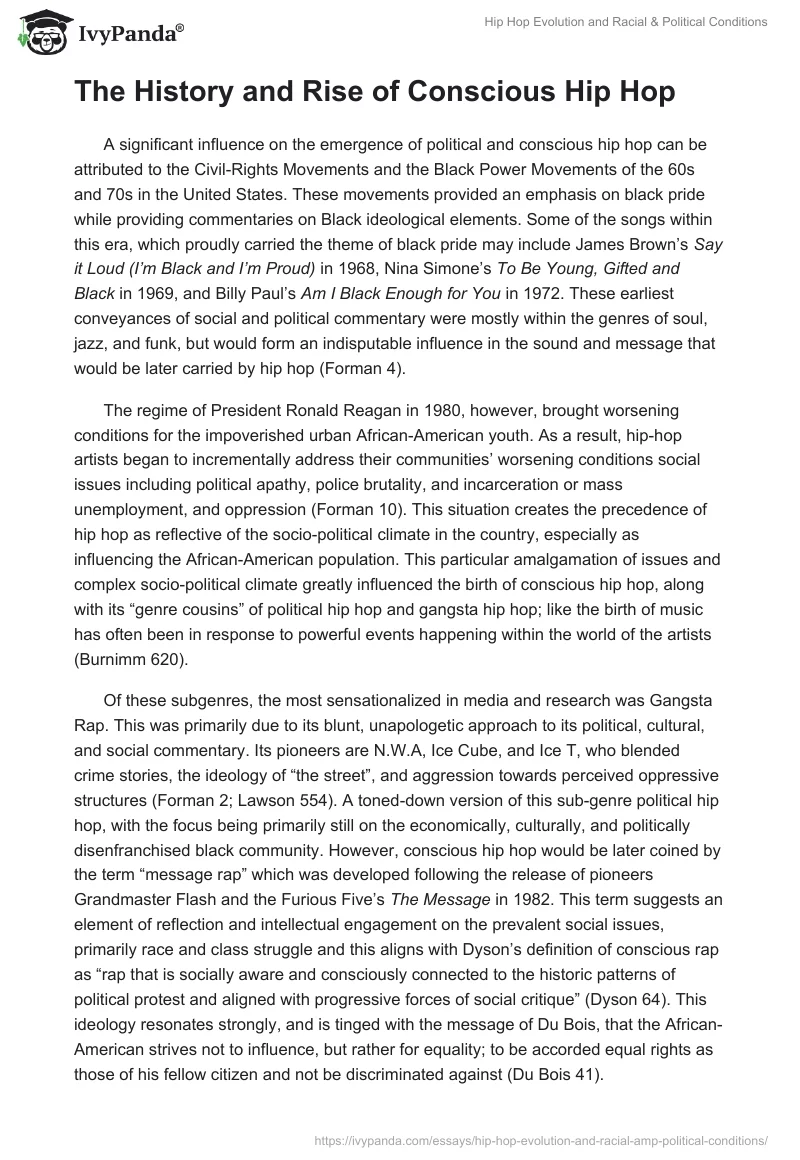 IvyPanda®

Hip Hop Evolution and Racial & Political Conditions

The History and Rise of Conscious Hip Hop

A significant influence on the emergence of political and conscious hip hop can be attributed to the Civil-Rights Movements and the Black Power Movements of the 60s and 70s in the United States. These movements provided an emphasis on black pride while providing commentaries on Black ideological elements. Some of the songs within this era, which proudly carried the theme of black pride may include James Brown's Say it Loud (I'm Black and I'm Proud) in 1968, Nina Simone's To Be Young, Gifted and Black in 1969, and Billy Paul's Am I Black Enough for You in 1972. These earliest conveyances of social and political commentary were mostly within the genres of soul, jazz, and funk, but would form an indisputable influence in the sound and message that would be later carried by hip hop (Forman 4).

The regime of President Ronald Reagan in 1980, however, brought worsening conditions for the impoverished urban African-American youth. As a result, hip-hop artists began to incrementally address their communities' worsening conditions social issues including political apathy, police brutality, and incarceration or mass unemployment, and oppression (Forman 10). This situation creates the precedence of hip hop as reflective of the socio-political climate in the country, especially as influencing the African-American population. This particular amalgamation of issues and complex socio-political climate greatly influenced the birth of conscious hip hop, along with its "genre cousins" of political hip hop and gangsta hip hop; like the birth of music has often been in response to powerful events happening within the world of the artists (Burnimm 620).

Of these subgenres, the most sensationalized in media and research was Gangsta Rap. This was primarily due to its blunt, unapologetic approach to its political, cultural, and social commentary. Its pioneers are N.W.A, Ice Cube, and Ice T, who blended crime stories, the ideology of "the street", and aggression towards perceived oppressive structures (Forman 2; Lawson 554). A toned-down version of this sub-genre political hip hop, with the focus being primarily still on the economically, culturally, and politically disenfranchised black community. However, conscious hip hop would be later coined by the term "message rap" which was developed following the release of pioneers Grandmaster Flash and the Furious Five's The Message in 1982. This term suggests an element of reflection and intellectual engagement on the prevalent social issues, primarily race and class struggle and this aligns with Dyson's definition of conscious rap as "rap that is socially aware and consciously connected to the historic patterns of political protest and aligned with progressive forces of social critique" (Dyson 64). This ideology resonates strongly, and is tinged with the message of Du Bois, that the African-American strives not to influence, but rather for equality; to be accorded equal rights as those of his fellow citizen and not be discriminated against (Du Bois 41).

https://ivypanda.com/essays/hip-hop-evolution-and-racial-amp-political-conditions/